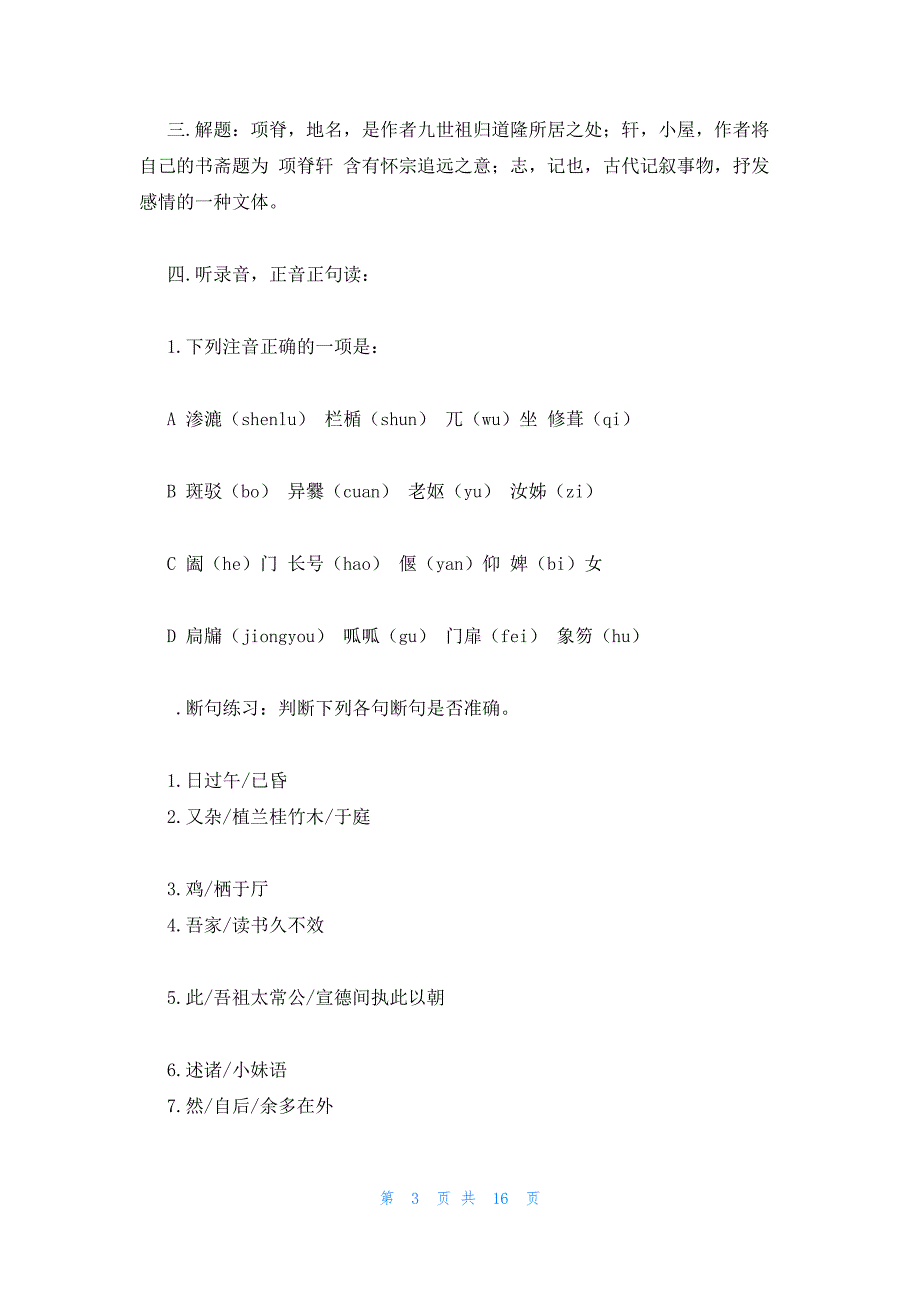 三.解题：项脊，地名，是作者九世祖归道隆所居之处；轩，小屋，作者将自己的书斋题为 项脊轩 含有怀宗追远之意；志，记也，古代记叙事物，抒发感情的一种文体。

四.听录音，正音正句读：

1.下列注音正确的一项是：

A 渗漉（shenlu） 栏楯（shun） 兀（wu）坐 修葺（qi）

B 斑驳（bo） 异爨（cuan） 老妪（yu） 汝姊（zi）

C 阖（he）门 长号（hao） 偃（yan）仰 婢（bi）女

D 扃牖（jiongyou） 呱呱（gu） 门扉（fei） 象笏（hu）

.断句练习：判断下列各句断句是否准确。

1.日过午/已昏
2.又杂/植兰桂竹木/于庭

3.鸡/栖于厅
4.吾家/读书久不效

5.此/吾祖太常公/宣德间执此以朝

6.述诸/小妹语
7.然/自后/余多在外

第 3 页 共 16 页